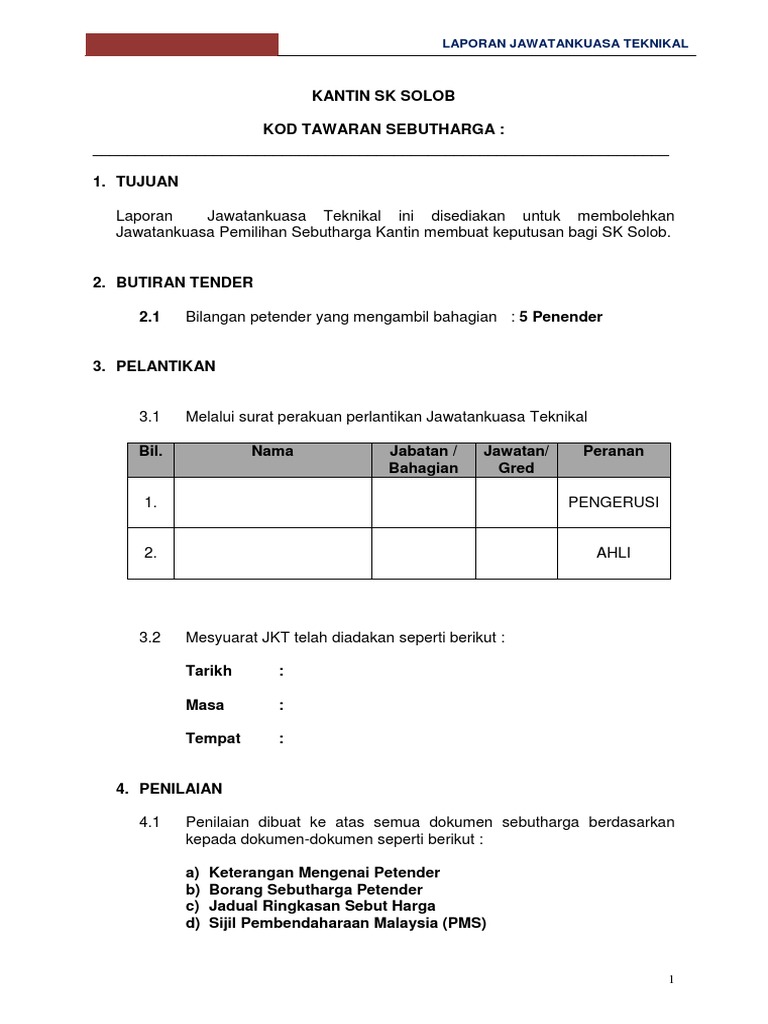 LAPORAN JAWATANKUASA TEKNIKAL

KANTIN SK SOLOB

KOD TAWARAN SEBUTHARGA :

1. TUJUAN

Laporan Jawatankuasa Teknikal ini disediakan untuk membolehkan Jawatankuasa Pemilihan Sebutharga Kantin membuat keputusan bagi SK Solob.

2. BUTIRAN TENDER

2.1 Bilangan petender yang mengambil bahagian : 5 Penender

3. PELANTIKAN

3.1 Melalui surat perakuan perlantikan Jawatankuasa Teknikal

| Bil. | Nama | Jabatan / Bahagian | Jawatan/ Gred | Peranan |
|---|---|---|---|---|
| 1. | | | | PENGERUSI |
| 2. | | | | AHLI |

3.2 Mesyuarat JKT telah diadakan seperti berikut :

Tarikh :

Masa :

Tempat :

4. PENILAIAN

4.1 Penilaian dibuat ke atas semua dokumen sebutharga berdasarkan kepada dokumen-dokumen seperti berikut :

a) Keterangan Mengenai Petender
b) Borang Sebutharga Petender
c) Jadual Ringkasan Sebut Harga
d) Sijil Pembendaharaan Malaysia (PMS)

1